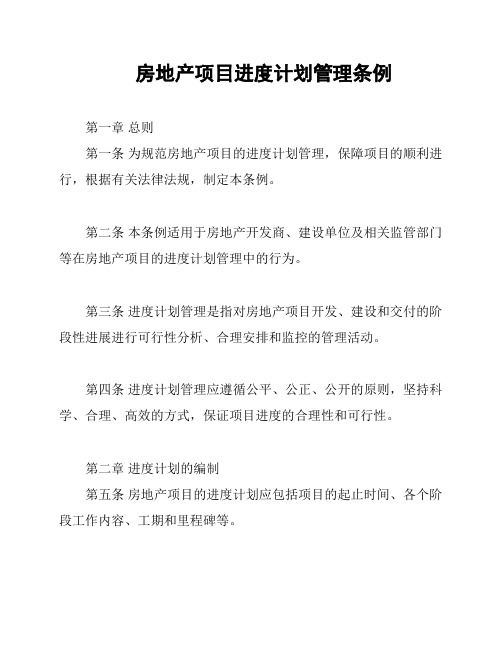 房地产项目进度计划管理条例

第一章 总则
第一条 为规范房地产项目的进度计划管理，保障项目的顺利进行，根据有关法律法规，制定本条例。

第二条 本条例适用于房地产开发商、建设单位及相关监管部门等在房地产项目的进度计划管理中的行为。

第三条 进度计划管理是指对房地产项目开发、建设和交付的阶段性进展进行可行性分析、合理安排和监控的管理活动。

第四条 进度计划管理应遵循公平、公正、公开的原则，坚持科学、合理、高效的方式，保证项目进度的合理性和可行性。

第二章 进度计划的编制
第五条 房地产项目的进度计划应包括项目的起止时间、各个阶段工作内容、工期和里程碑等。